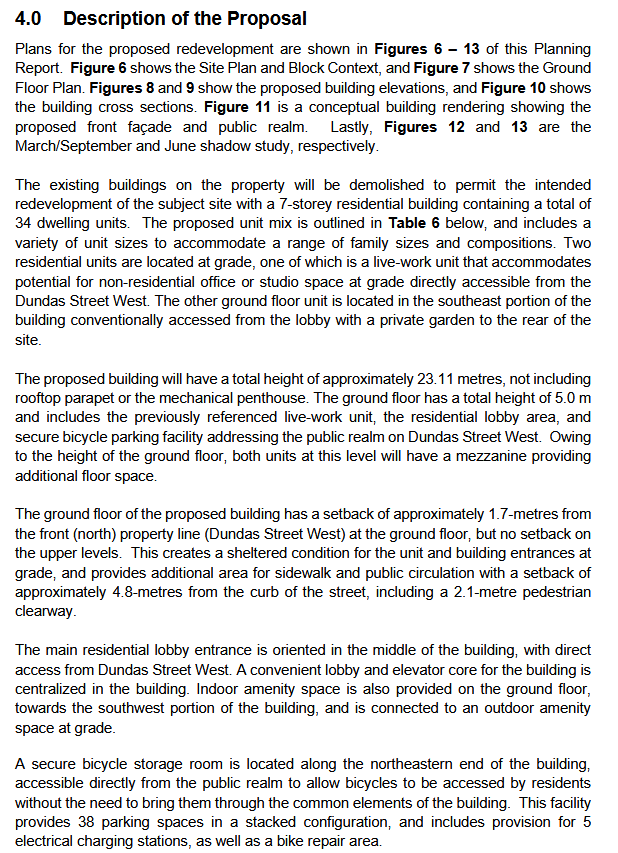 4.0 Description of the Proposal

Plans for the proposed redevelopment are shown in Figures 6 – 13 of this Planning Report. Figure 6 shows the Site Plan and Block Context, and Figure 7 shows the Ground Floor Plan. Figures 8 and 9 show the proposed building elevations, and Figure 10 shows the building cross sections. Figure 11 is a conceptual building rendering showing the proposed front façade and public realm. Lastly, Figures 12 and 13 are the March/September and June shadow study, respectively.

The existing buildings on the property will be demolished to permit the intended redevelopment of the subject site with a 7-storey residential building containing a total of 34 dwelling units. The proposed unit mix is outlined in Table 6 below, and includes a variety of unit sizes to accommodate a range of family sizes and compositions. Two residential units are located at grade, one of which is a live-work unit that accommodates potential for non-residential office or studio space at grade directly accessible from the Dundas Street West. The other ground floor unit is located in the southeast portion of the building conventionally accessed from the lobby with a private garden to the rear of the site.

The proposed building will have a total height of approximately 23.11 metres, not including rooftop parapet or the mechanical penthouse. The ground floor has a total height of 5.0 m and includes the previously referenced live-work unit, the residential lobby area, and secure bicycle parking facility addressing the public realm on Dundas Street West. Owing to the height of the ground floor, both units at this level will have a mezzanine providing additional floor space.

The ground floor of the proposed building has a setback of approximately 1.7-metres from the front (north) property line (Dundas Street West) at the ground floor, but no setback on the upper levels. This creates a sheltered condition for the unit and building entrances at grade, and provides additional area for sidewalk and public circulation with a setback of approximately 4.8-metres from the curb of the street, including a 2.1-metre pedestrian clearway.

The main residential lobby entrance is oriented in the middle of the building, with direct access from Dundas Street West. A convenient lobby and elevator core for the building is centralized in the building. Indoor amenity space is also provided on the ground floor, towards the southwest portion of the building, and is connected to an outdoor amenity space at grade.

A secure bicycle storage room is located along the northeastern end of the building, accessible directly from the public realm to allow bicycles to be accessed by residents without the need to bring them through the common elements of the building. This facility provides 38 parking spaces in a stacked configuration, and includes provision for 5 electrical charging stations, as well as a bike repair area.